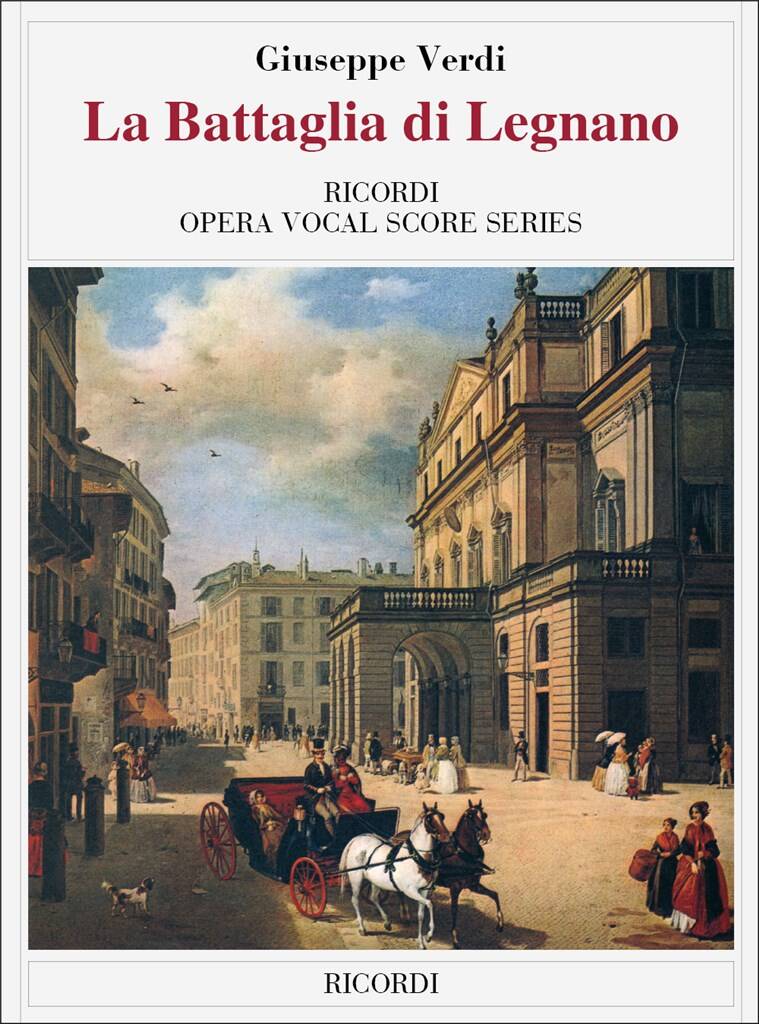 Giuseppe Verdi
La Battaglia di Legnano
RICORDI
OPERA VOCAL SCORE SERIES

RICORDI